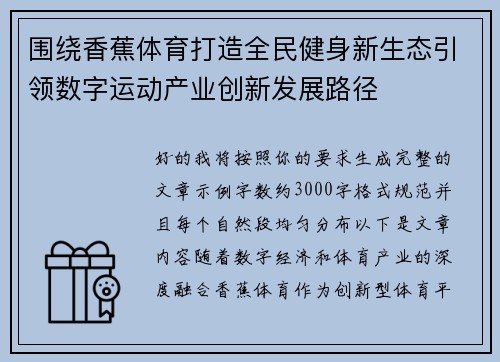 围绕香蕉体育打造全民健身新生态引领数字运动产业创新发展路径

好的我将按照你的要求生成完整的文章示例字数约3000字格式规范并且每个自然段均匀分布以下是文章内容随着数字经济和体育产业的深度融合香蕉体育作为创新型体育平